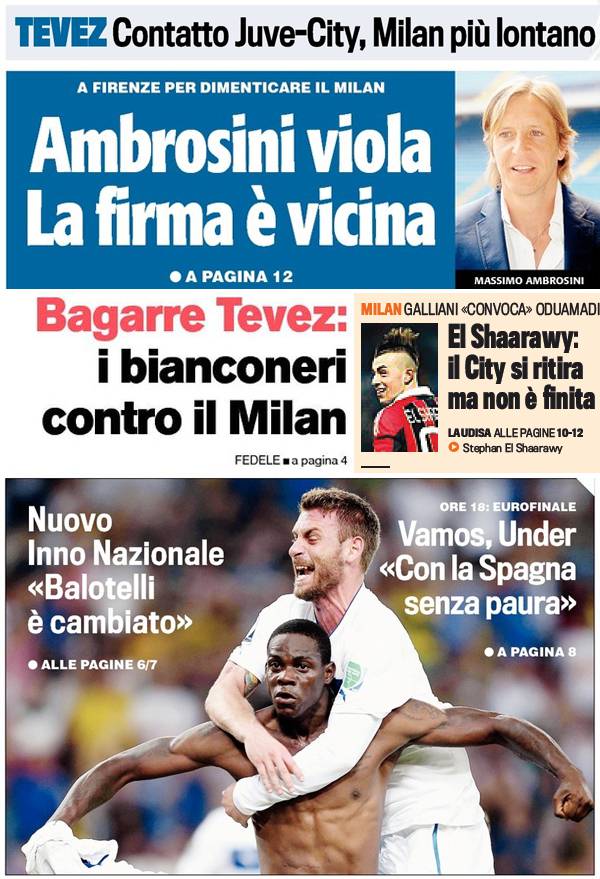 TEVEZ Contatto Juve-City, Milan più lontano

A FIRENZE PER DIMENTICARE IL MILAN

Ambrosini viola
La firma è vicina

• A PAGINA 12

MASSIMO AMBROSINI

Bagarre Tevez:
i bianconeri
contro il Milan

FEDELE ■ a pagina 4

MILAN GALLIANI «CONVOCA» ODUAMADI

El Shaarawy:
il City si ritira
ma non è finita

LAUDISA ALLE PAGINE 10-12

Stephan El Shaarawy

Nuovo
Inno Nazionale
«Balotelli
è cambiato»

• ALLE PAGINE 6/7

ORE 18: EUROFINALE

Vamos, Under
«Con la Spagna
senza paura»

• A PAGINA 8